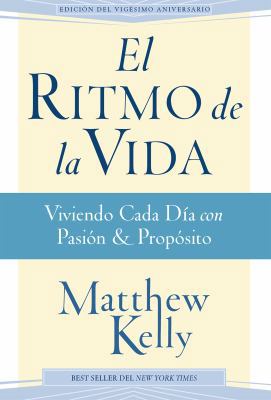 EDICION DEL VIGESIMO ANIVERSARIO

El RITMO de la VIDA

Viviendo Cada Día con Pasión & Propósito

Matthew Kelly

BEST SELLER DEL NEW YORK TIMES